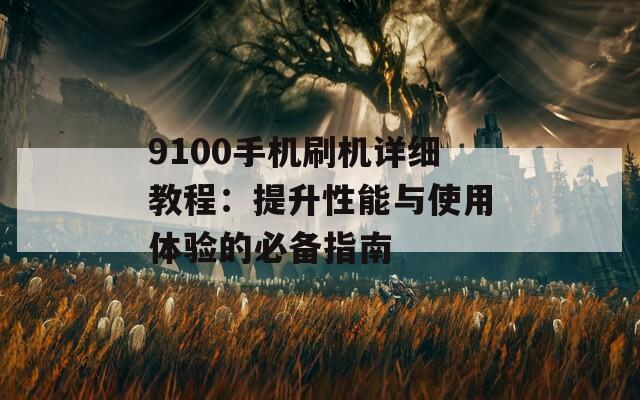 9100手机刷机详细教程：提升性能与使用体验的必备指南